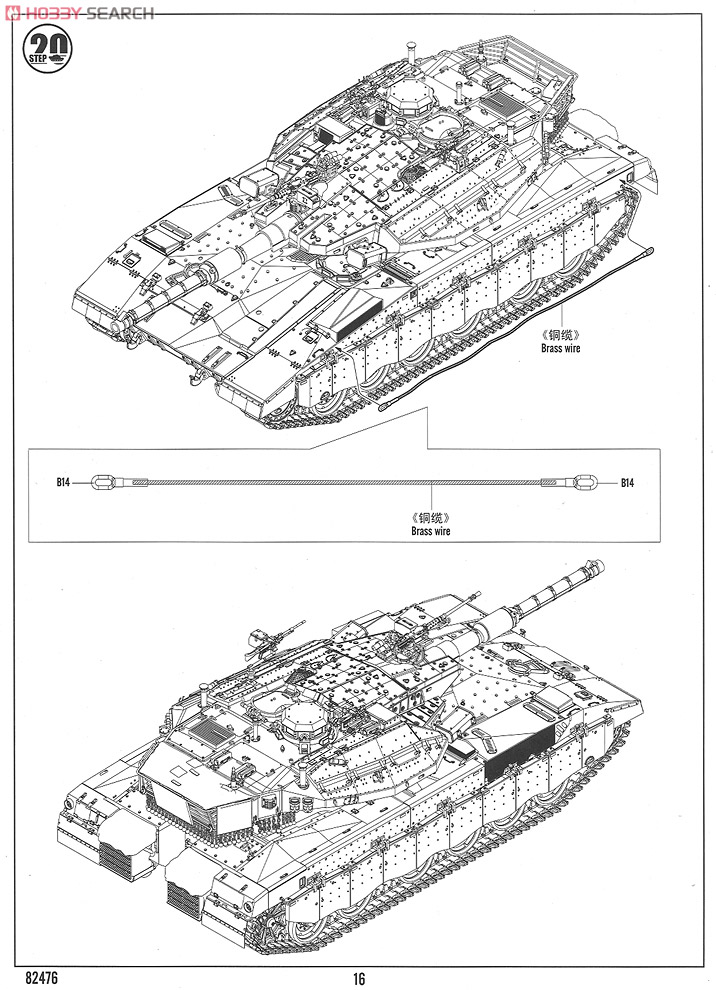 HOBBY SEARCH

20
STEP

《铜缆》
Brass wire

B14

B14

《铜缆》
Brass wire

82476

16